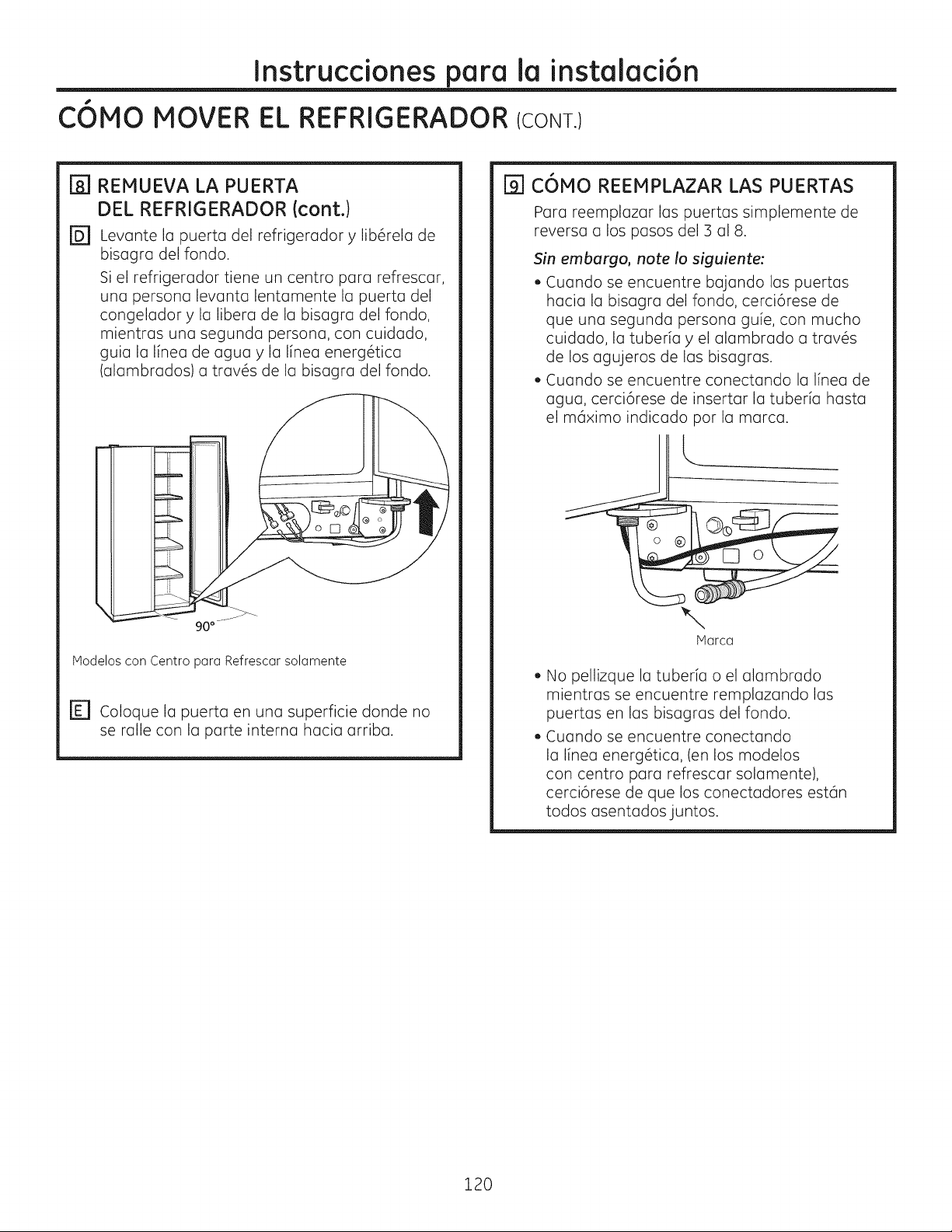 Instrucciones para la instalación

CÓMO MOVER EL REFRIGERADOR (CONT.)

8 REMUEVA LA PUERTA DEL REFRIGERADOR (cont.)

D Levante la puerta del refrigerador y libérela de bisagra del fondo.

Si el refrigerador tiene un centro para refrescar, una persona levanta lentamente la puerta del congelador y la libera de la bisagra del fondo, mientras una segunda persona, con cuidado, guia la línea de agua y la línea energética (alambrados) a través de la bisagra del fondo.

90°

Modelos con Centro para Refrescar solamente

E Coloque la puerta en una superficie donde no se ralle con la parte interna hacia arriba.

9 CÓMO REEMPLAZAR LAS PUERTAS

Para reemplazar las puertas simplemente de reversa a los pasos del 3 al 8.

Sin embargo, note lo siguiente:

• Cuando se encuentre bajando las puertas hacia la bisagra del fondo, cerciórese de que una segunda persona guíe, con mucho cuidado, la tubería y el alambrado a través de los agujeros de las bisagras.

• Cuando se encuentre conectando la línea de agua, cerciórese de insertar la tubería hasta el máximo indicado por la marca.

Marca

• No pellizque la tubería o el alambrado mientras se encuentre remplazando las puertas en las bisagras del fondo.

• Cuando se encuentre conectando la línea energética, (en los modelos con centro para refrescar solamente), cerciórese de que los conectadores están todos asentados juntos.

120